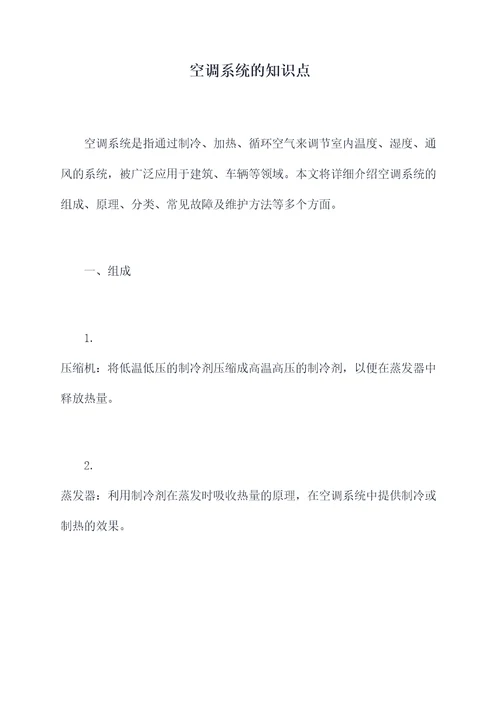 空调系统的知识点

空调系统是指通过制冷、加热、循环空气来调节室内温度、湿度、通风的系统，被广泛应用于建筑、车辆等领域。本文将详细介绍空调系统的组成、原理、分类、常见故障及维护方法等多个方面。

一、组成

1.
压缩机：将低温低压的制冷剂压缩成高温高压的制冷剂，以便在蒸发器中释放热量。

2.
蒸发器：利用制冷剂在蒸发时吸收热量的原理，在空调系统中提供制冷或制热的效果。